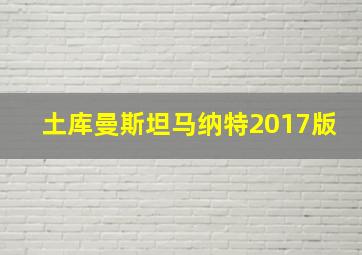 土库曼斯坦马纳特2017版